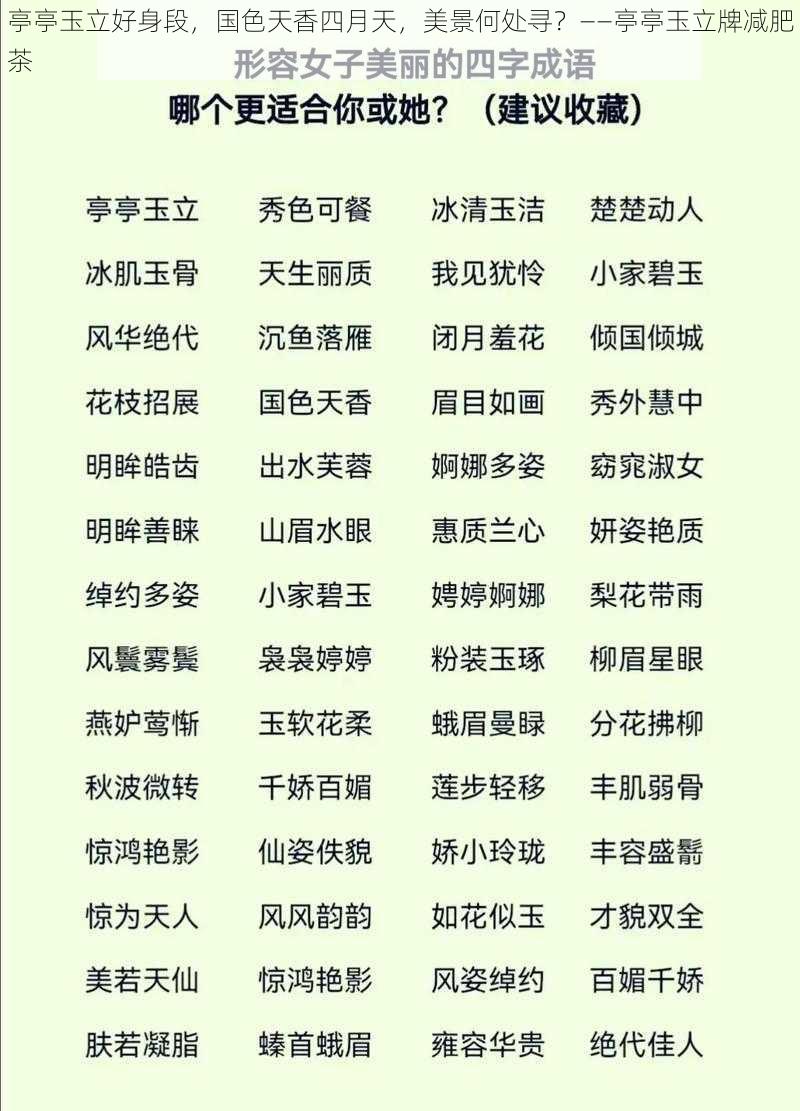 亭亭玉立好身段，国色天香四月天，美景何处寻？——亭亭玉立牌减肥茶

形容女子美丽的四字成语

哪个更适合你或她？（建议收藏）

| 亭亭玉立 | 秀色可餐 | 冰清玉洁 | 楚楚动人 |
|---|---|---|---|
| 冰肌玉骨 | 天生丽质 | 我见犹怜 | 小家碧玉 |
| 风华绝代 | 沉鱼落雁 | 闭月羞花 | 倾国倾城 |
| 花枝招展 | 国色天香 | 眉目如画 | 秀外慧中 |
| 明眸皓齿 | 出水芙蓉 | 婀娜多姿 | 窈窕淑女 |
| 明眸善睐 | 山眉水眼 | 惠质兰心 | 妍姿艳质 |
| 绰约多姿 | 小家碧玉 | 娉婷婀娜 | 梨花带雨 |
| 风鬟雾鬓 | 袅袅婷婷 | 粉装玉琢 | 柳眉星眼 |
| 燕妒莺惭 | 玉软花柔 | 蛾眉曼睩 | 分花拂柳 |
| 秋波微转 | 千娇百媚 | 莲步轻移 | 丰肌弱骨 |
| 惊鸿艳影 | 仙姿佚貌 | 娇小玲珑 | 丰容盛鬋 |
| 惊为天人 | 风风韵韵 | 如花似玉 | 才貌双全 |
| 美若天仙 | 惊鸿艳影 | 风姿绰约 | 百媚千娇 |
| 肤若凝脂 | 螓首蛾眉 | 雍容华贵 | 绝代佳人 |